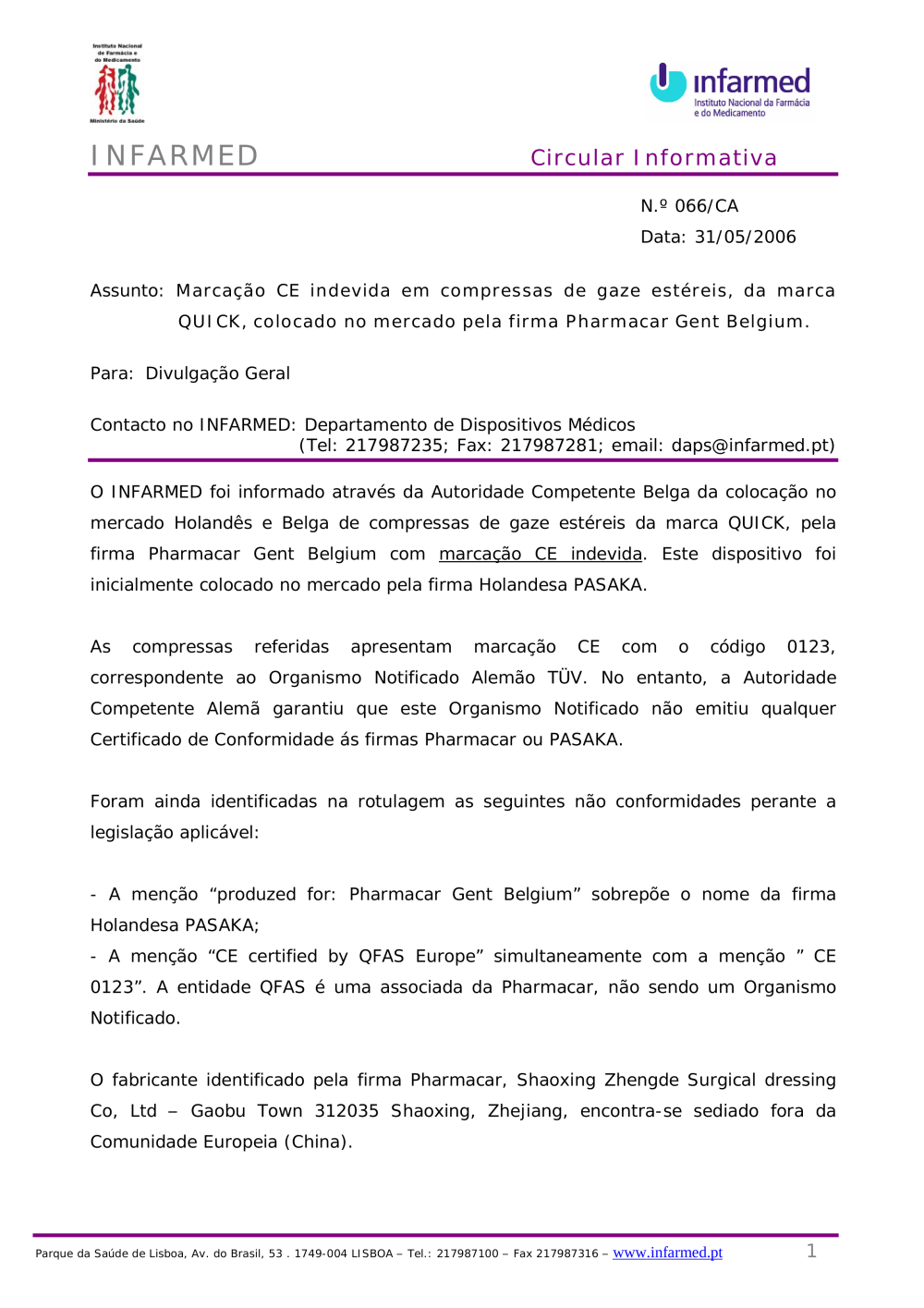 Instituto Nacional de Farmácia e do Medicamento

Ministério da Saúde

infarmed
Instituto Nacional da Farmácia e do Medicamento

INFARMED

Circular Informativa

N.º 066/CA
Data: 31/05/2006

Assunto: Marcação CE indevida em compressas de gaze estéreis, da marca QUICK, colocado no mercado pela firma Pharmacar Gent Belgium.

Para: Divulgação Geral

Contacto no INFARMED: Departamento de Dispositivos Médicos
(Tel: 217987235; Fax: 217987281; email: daps@infarmed.pt)

O INFARMED foi informado através da Autoridade Competente Belga da colocação no mercado Holandês e Belga de compressas de gaze estéreis da marca QUICK, pela firma Pharmacar Gent Belgium com marcação CE indevida. Este dispositivo foi inicialmente colocado no mercado pela firma Holandesa PASAKA.

As compressas referidas apresentam marcação CE com o código 0123, correspondente ao Organismo Notificado Alemão TÜV. No entanto, a Autoridade Competente Alemã garantiu que este Organismo Notificado não emitiu qualquer Certificado de Conformidade ás firmas Pharmacar ou PASAKA.

Foram ainda identificadas na rotulagem as seguintes não conformidades perante a legislação aplicável:

- A menção “produzed for: Pharmacar Gent Belgium” sobrepõe o nome da firma Holandesa PASAKA;
- A menção “CE certified by QFAS Europe” simultaneamente com a menção ” CE 0123”. A entidade QFAS é uma associada da Pharmacar, não sendo um Organismo Notificado.

O fabricante identificado pela firma Pharmacar, Shaoxing Zhengde Surgical dressing Co, Ltd – Gaobu Town 312035 Shaoxing, Zhejiang, encontra-se sediado fora da Comunidade Europeia (China).

Parque da Saúde de Lisboa, Av. do Brasil, 53 . 1749-004 LISBOA – Tel.: 217987100 – Fax 217987316 – www.infarmed.pt

1